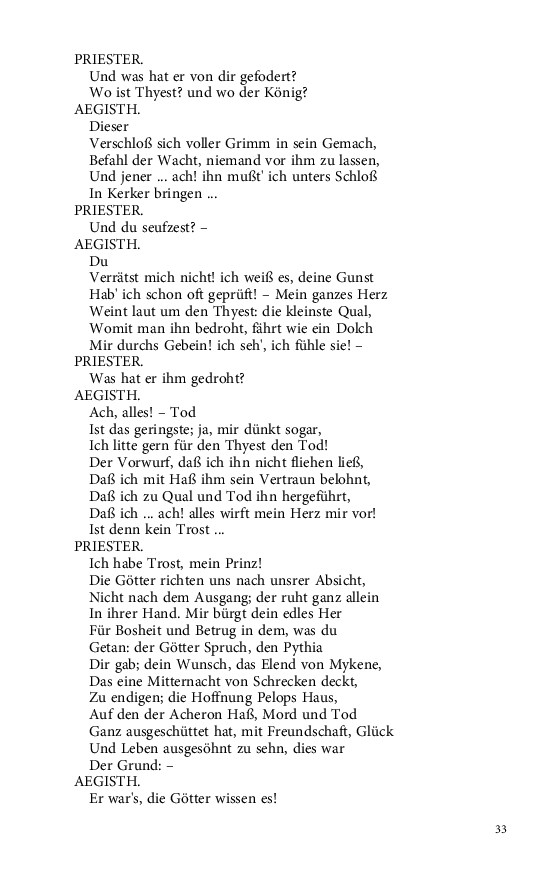 PRIESTER.
Und was hat er von dir gefodert?
Wo ist Thyest? und wo der König?
AEGISTH.
Dieser
Verschloß sich voller Grimm in sein Gemach,
Befahl der Wacht, niemand vor ihm zu lassen,
Und jener ... ach! ihn mußt' ich unters Schloß
In Kerker bringen ...
PRIESTER.
Und du seufzest? –
AEGISTH.
Du
Verrätst mich nicht! ich weiß es, deine Gunst
Hab' ich schon oft geprüft! – Mein ganzes Herz
Weint laut um den Thyest: die kleinste Qual,
Womit man ihn bedroht, fährt wie ein Dolch
Mir durchs Gebein! ich seh', ich fühle sie! –
PRIESTER.
Was hat er ihm gedroht?
AEGISTH.
Ach, alles! – Tod
Ist das geringste; ja, mir dünkt sogar,
Ich litte gern für den Thyest den Tod!
Der Vorwurf, daß ich ihn nicht fliehen ließ,
Daß ich mit Haß ihm sein Vertraun belohnt,
Daß ich zu Qual und Tod ihn hergeführt,
Daß ich ... ach! alles wirft mein Herz mir vor!
Ist denn kein Trost ...
PRIESTER.
Ich habe Trost, mein Prinz!
Die Götter richten uns nach unsrer Absicht,
Nicht nach dem Ausgang; der ruht ganz allein
In ihrer Hand. Mir bürgt dein edles Her
Für Bosheit und Betrug in dem, was du
Getan: der Götter Spruch, den Pythia
Dir gab; dein Wunsch, das Elend von Mykene,
Das eine Mitternacht von Schrecken deckt,
Zu endigen; die Hoffnung Pelops Haus,
Auf den der Acheron Haß, Mord und Tod
Ganz ausgeschüttet hat, mit Freundschaft, Glück
Und Leben ausgesöhnt zu sehn, dies war
Der Grund: –
AEGISTH.
Er war's, die Götter wissen es!

33